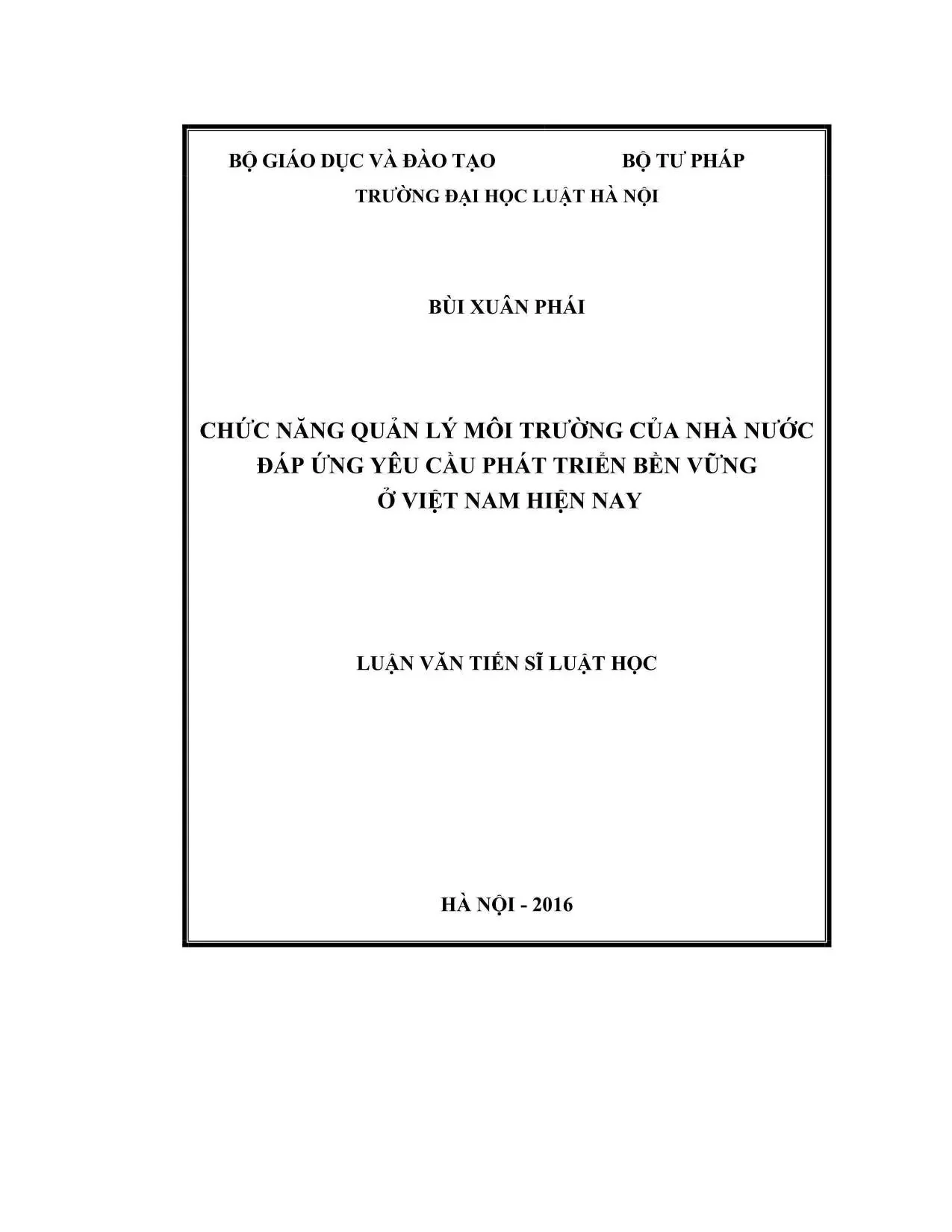 BỘ GIÁO DỤC VÀ ĐÀO TẠO BỘ TƯ PHÁP

TRƯỜNG ĐẠI HỌC LUẬT HÀ NỘI

BÙI XUÂN PHÁI

CHỨC NĂNG QUẢN LÝ MÔI TRƯỜNG CỦA NHÀ NƯỚC
ĐÁP ỨNG YÊU CẦU PHÁT TRIỂN BỀN VỮNG
Ở VIỆT NAM HIỆN NAY

LUẬN VĂN TIẾN SĨ LUẬT HỌC

HÀ NỘI - 2016